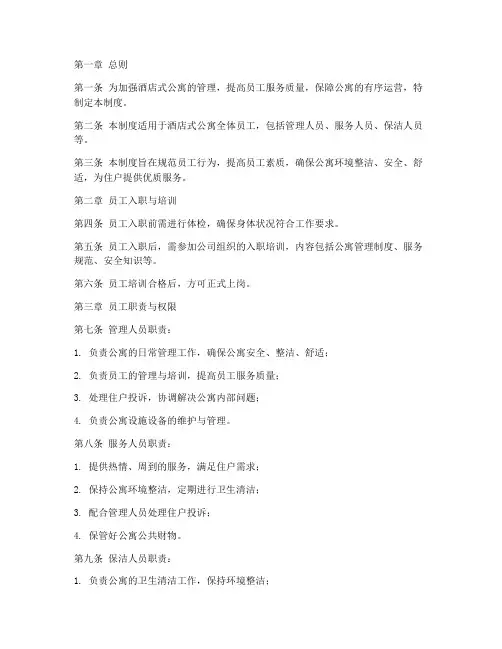 第一章 总则

第一条 为加强酒店式公寓的管理，提高员工服务质量，保障公寓的有序运营，特制定本制度。

第二条 本制度适用于酒店式公寓全体员工，包括管理人员、服务人员、保洁人员等。

第三条 本制度旨在规范员工行为，提高员工素质，确保公寓环境整洁、安全、舒适，为住户提供优质服务。

第二章 员工入职与培训

第四条 员工入职前需进行体检，确保身体状况符合工作要求。

第五条 员工入职后，需参加公司组织的入职培训，内容包括公寓管理制度、服务规范、安全知识等。

第六条 员工培训合格后，方可正式上岗。

第三章 员工职责与权限

第七条 管理人员职责：

1. 负责公寓的日常管理工作，确保公寓安全、整洁、舒适；

2. 负责员工的管理与培训，提高员工服务质量；

3. 处理住户投诉，协调解决公寓内部问题；

4. 负责公寓设施设备的维护与管理。

第八条 服务人员职责：

1. 提供热情、周到的服务，满足住户需求；

2. 保持公寓环境整洁，定期进行卫生清洁；

3. 配合管理人员处理住户投诉；

4. 保管好公寓公共财物。

第九条 保洁人员职责：

1. 负责公寓的卫生清洁工作，保持环境整洁；